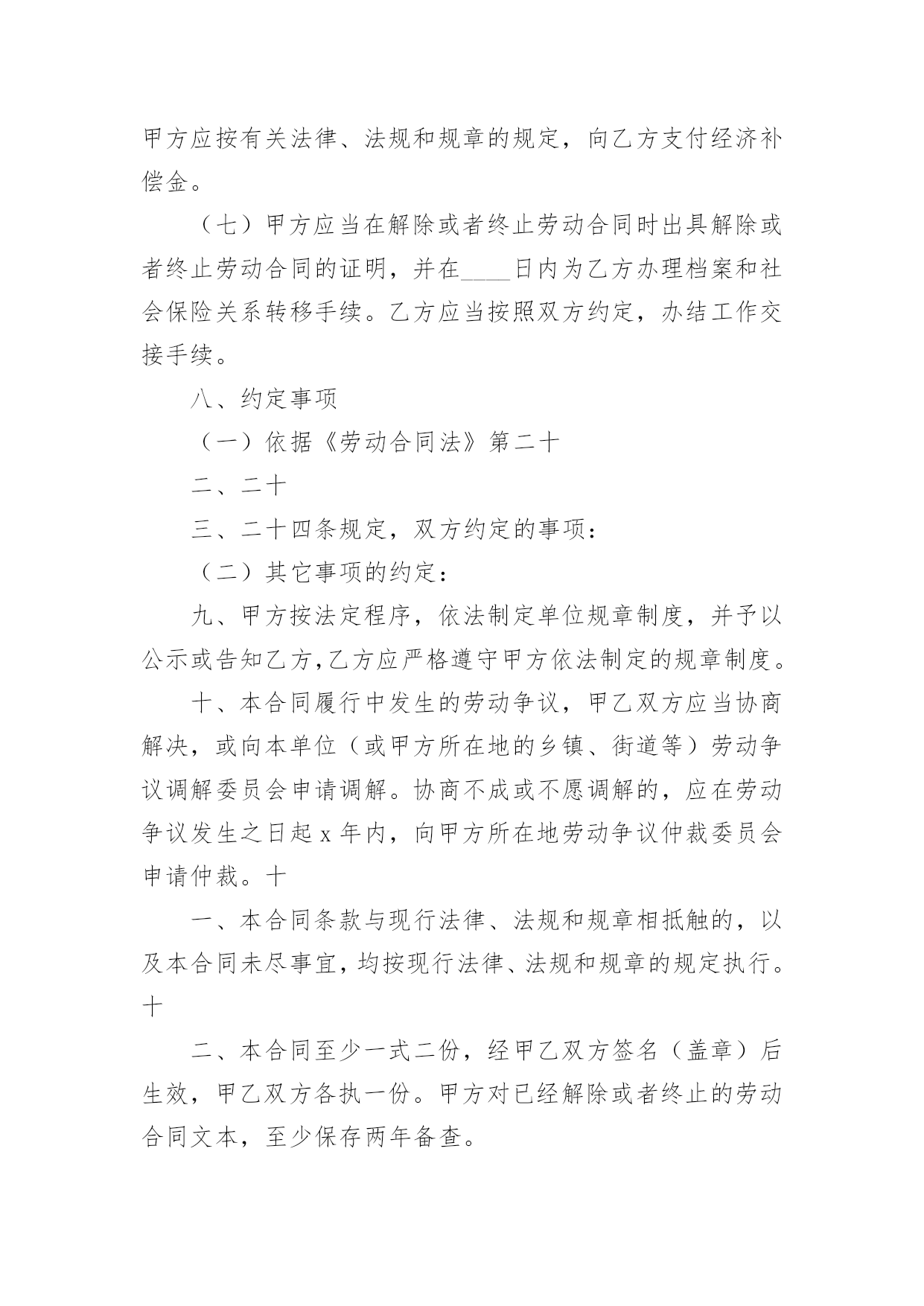 甲方应按有关法律、法规和规章的规定，向乙方支付经济补偿金。

（七）甲方应当在解除或者终止劳动合同时出具解除或者终止劳动合同的证明，并在____日内为乙方办理档案和社会保险关系转移手续。乙方应当按照双方约定，办结工作交接手续。

八、约定事项

（一）依据《劳动合同法》第二十

二、二十

三、二十四条规定，双方约定的事项：

（二）其它事项的约定：

九、甲方按法定程序，依法制定单位规章制度，并予以公示或告知乙方,乙方应严格遵守甲方依法制定的规章制度。

十、本合同履行中发生的劳动争议，甲乙双方应当协商解决，或向本单位（或甲方所在地的乡镇、街道等）劳动争议调解委员会申请调解。协商不成或不愿调解的，应在劳动争议发生之日起 x 年内，向甲方所在地劳动争议仲裁委员会申请仲裁。十

一、本合同条款与现行法律、法规和规章相抵触的，以及本合同未尽事宜，均按现行法律、法规和规章的规定执行。十

二、本合同至少一式二份，经甲乙双方签名（盖章）后生效，甲乙双方各执一份。甲方对已经解除或者终止的劳动合同文本，至少保存两年备查。